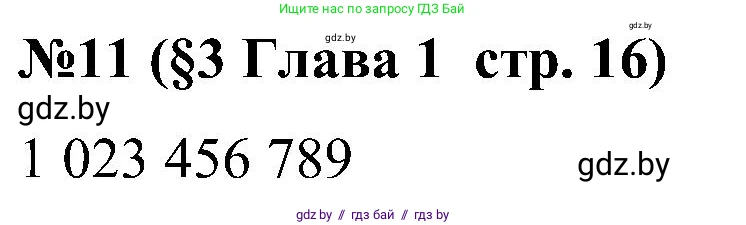 Ищите нас по запросу ГДЗ Бай

gdz.by

gdz.by

№11 (§3 Глава 1 стр. 16)

gdz.by

1 023 456 789

gdz.by

gdz by // гдз бай // гдз by